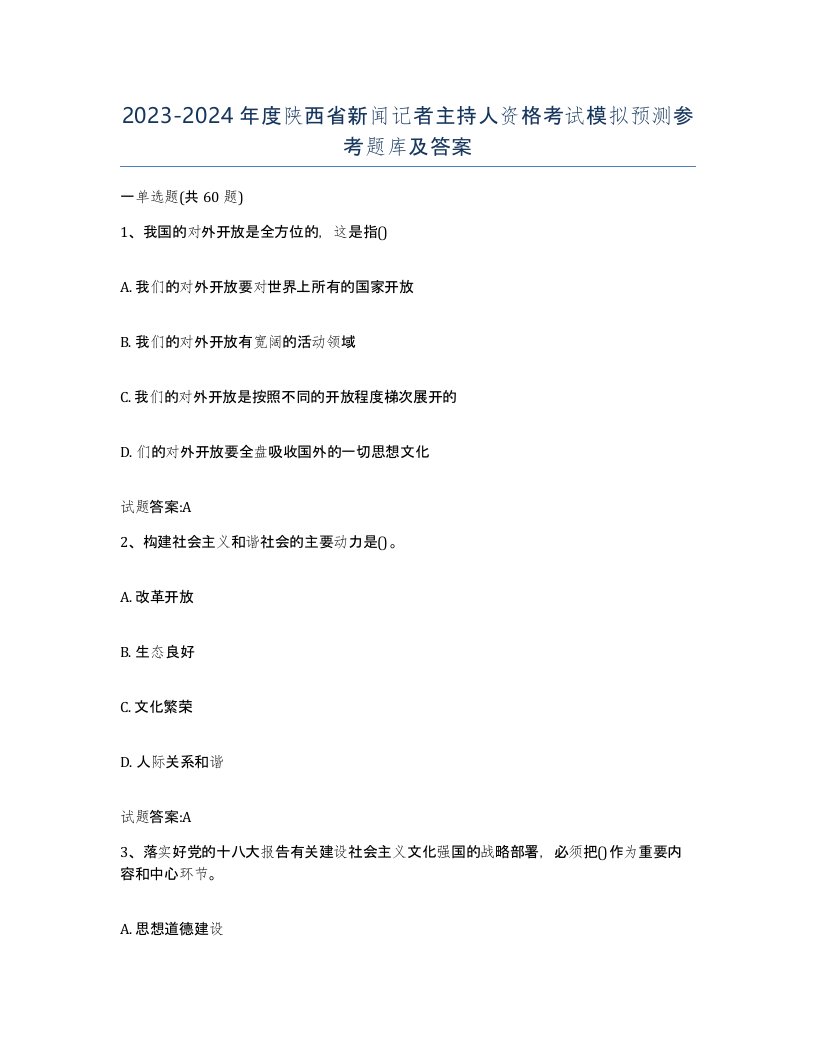 2023-2024年度陕西省新闻记者主持人资格考试模拟预测参考题库及答案

一单选题(共 60 题)

1、我国的对外开放是全方位的，这是指()

A. 我们的对外开放要对世界上所有的国家开放

B. 我们的对外开放有宽阔的活动领域

C. 我们的对外开放是按照不同的开放程度梯次展开的

D. 们的对外开放要全盘吸收国外的一切思想文化

试题答案:A

2、构建社会主义和谐社会的主要动力是()。

A. 改革开放

B. 生态良好

C. 文化繁荣

D. 人际关系和谐

试题答案:A

3、落实好党的十八大报告有关建设社会主义文化强国的战略部署，必须把()作为重要内容和中心环节。

A. 思想道德建设